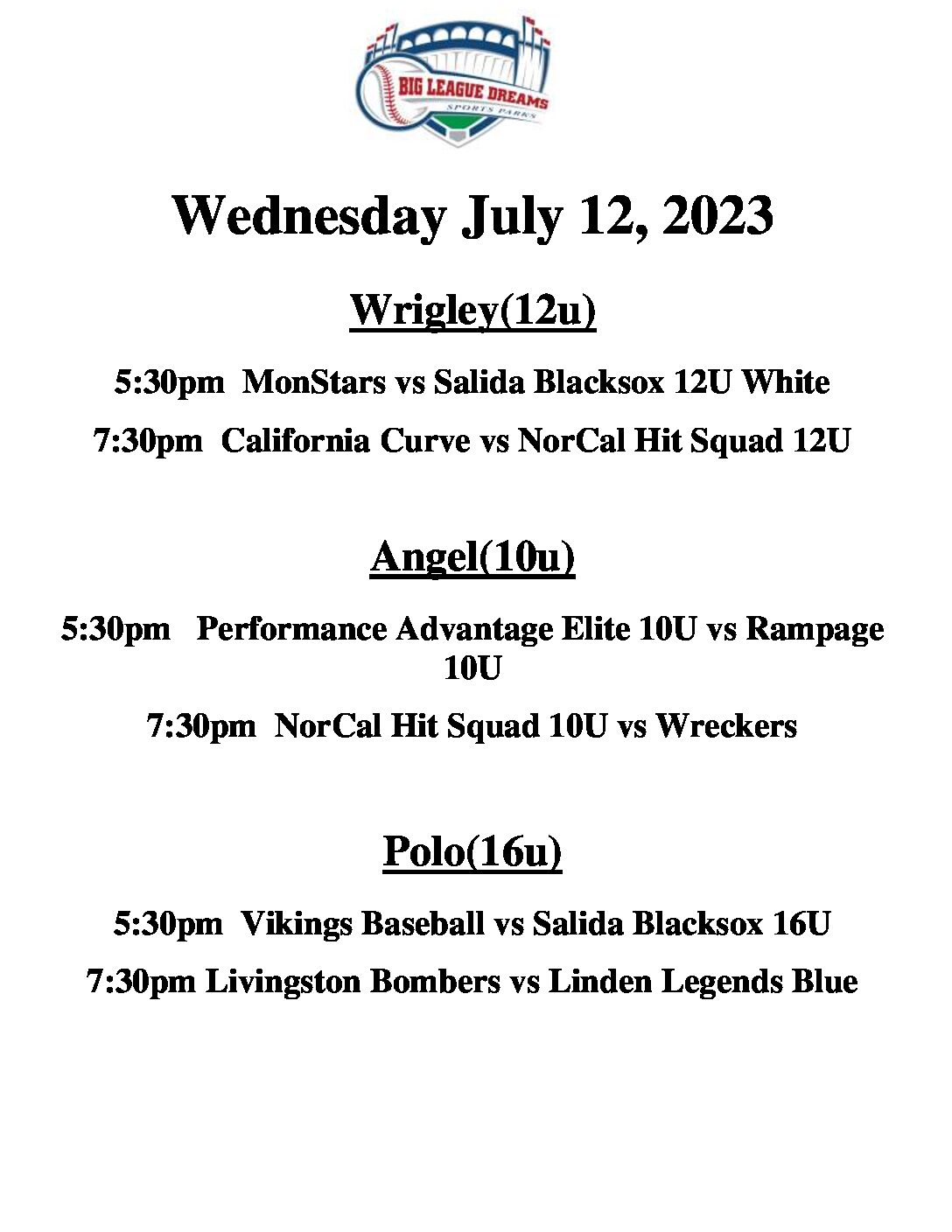 BIG LEAGUE DREAMS
SPORTS PARKS

Wednesday July 12, 2023

Wrigley(12u)

5:30pm MonStars vs Salida Blacksox 12U White

7:30pm California Curve vs NorCal Hit Squad 12U

Angel(10u)

5:30pm Performance Advantage Elite 10U vs Rampage 10U

7:30pm NorCal Hit Squad 10U vs Wreckers

Polo(16u)

5:30pm Vikings Baseball vs Salida Blacksox 16U

7:30pm Livingston Bombers vs Linden Legends Blue